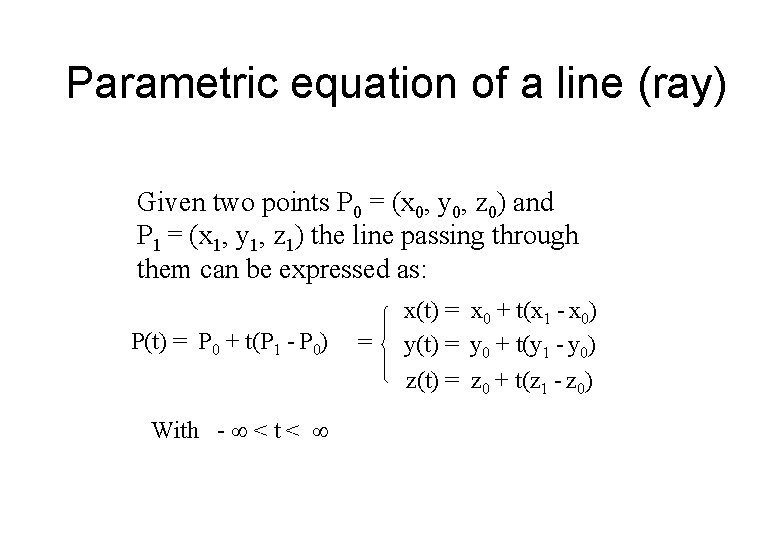 Parametric equation of a line (ray)

Given two points $P_0 = (x_0, y_0, z_0)$ and $P_1 = (x_1, y_1, z_1)$ the line passing through them can be expressed as:

$P(t) = P_0 + t(P_1 - P_0) = \begin{cases} x(t) = x_0 + t(x_1 - x_0) \\ y(t) = y_0 + t(y_1 - y_0) \\ z(t) = z_0 + t(z_1 - z_0) \end{cases}$

With $-\infty < t < \infty$